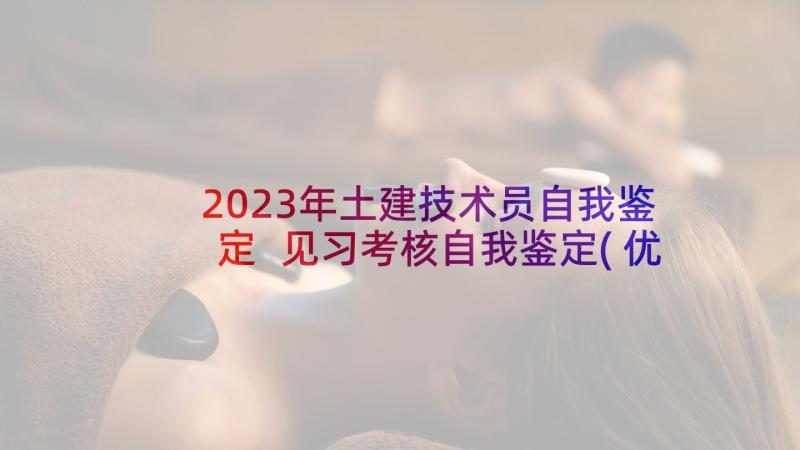 2023年土建技术员自我鉴定 见习考核自我鉴定(优